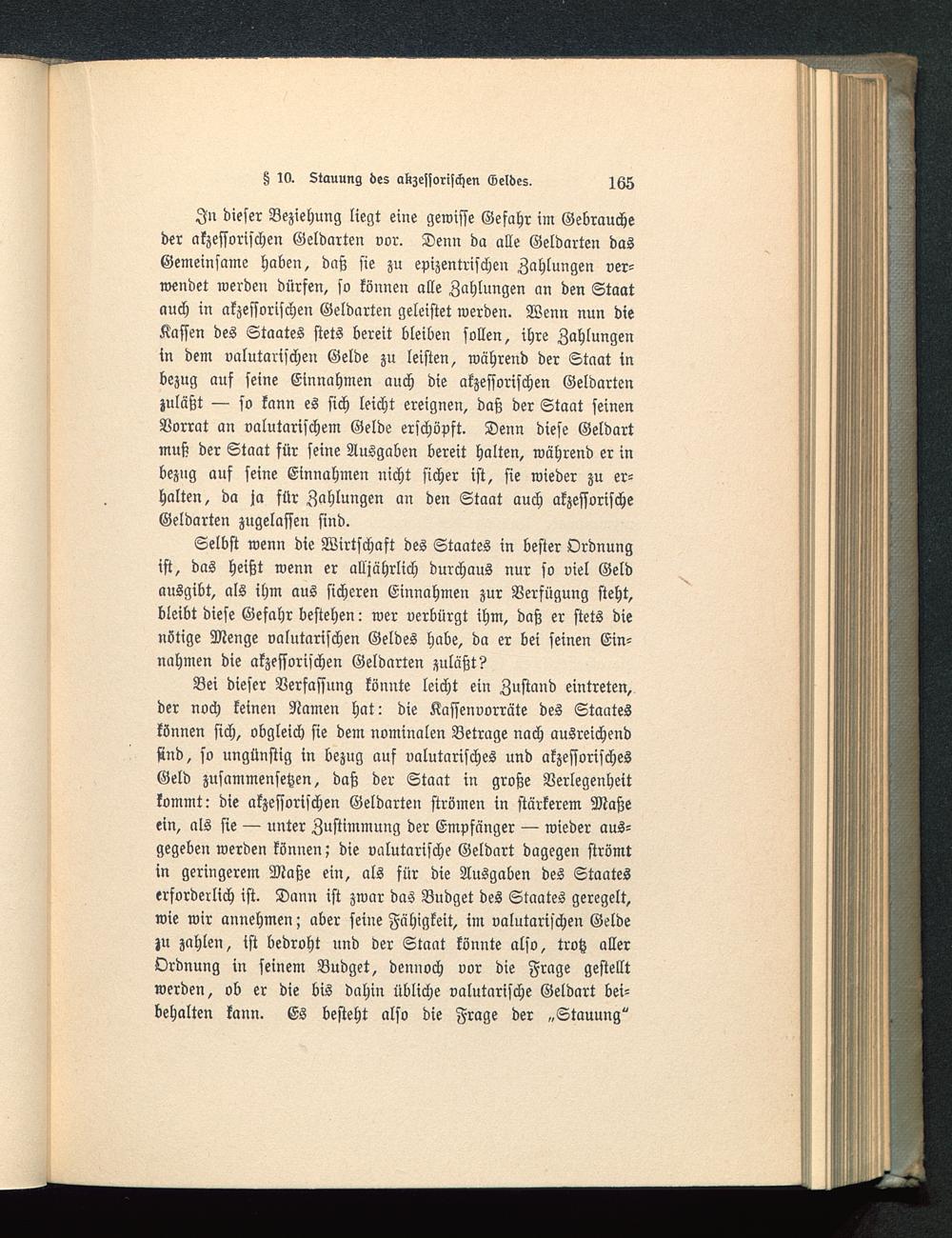 § 10. Stauung des akzessorischen Geldes. 165

In dieser Beziehung liegt eine gewisse Gefahr im Gebrauche der akzessorischen Geldarten vor. Denn da alle Geldarten das Gemeinsame haben, daß sie zu epizentrischen Zahlungen verwendet werden dürfen, so können alle Zahlungen an den Staat auch in akzessorischen Geldarten geleistet werden. Wenn nun die Kassen des Staates stets bereit bleiben sollen, ihre Zahlungen in dem valutarischen Gelde zu leisten, während der Staat in bezug auf seine Einnahmen auch die akzessorischen Geldarten zuläßt — so kann es sich leicht ereignen, daß der Staat seinen Vorrat an valutarischem Gelde erschöpft. Denn diese Geldart muß der Staat für seine Ausgaben bereit halten, während er in bezug auf seine Einnahmen nicht sicher ist, sie wieder zu erhalten, da ja für Zahlungen an den Staat auch akzessorische Geldarten zugelassen sind.

Selbst wenn die Wirtschaft des Staates in bester Ordnung ist, das heißt wenn er alljährlich durchaus nur so viel Geld ausgibt, als ihm aus sicheren Einnahmen zur Verfügung steht, bleibt diese Gefahr bestehen: wer verbürgt ihm, daß er stets die nötige Menge valutarischen Geldes habe, da er bei seinen Einnahmen die akzessorischen Geldarten zuläßt?

Bei dieser Verfassung könnte leicht ein Zustand eintreten, der noch keinen Namen hat: die Kassenvorräte des Staates können sich, obgleich sie dem nominalen Betrage nach ausreichend sind, so ungünstig in bezug auf valutarisches und akzessorisches Geld zusammensetzen, daß der Staat in große Verlegenheit kommt: die akzessorischen Geldarten strömen in stärkerem Maße ein, als sie — unter Zustimmung der Empfänger — wieder ausgegeben werden können; die valutarische Geldart dagegen strömt in geringerem Maße ein, als für die Ausgaben des Staates erforderlich ist. Dann ist zwar das Budget des Staates geregelt, wie wir annehmen; aber seine Fähigkeit, im valutarischen Gelde zu zahlen, ist bedroht und der Staat könnte also, trotz aller Ordnung in seinem Budget, dennoch vor die Frage gestellt werden, ob er die bis dahin übliche valutarische Geldart beibehalten kann. Es besteht also die Frage der „Stauung"